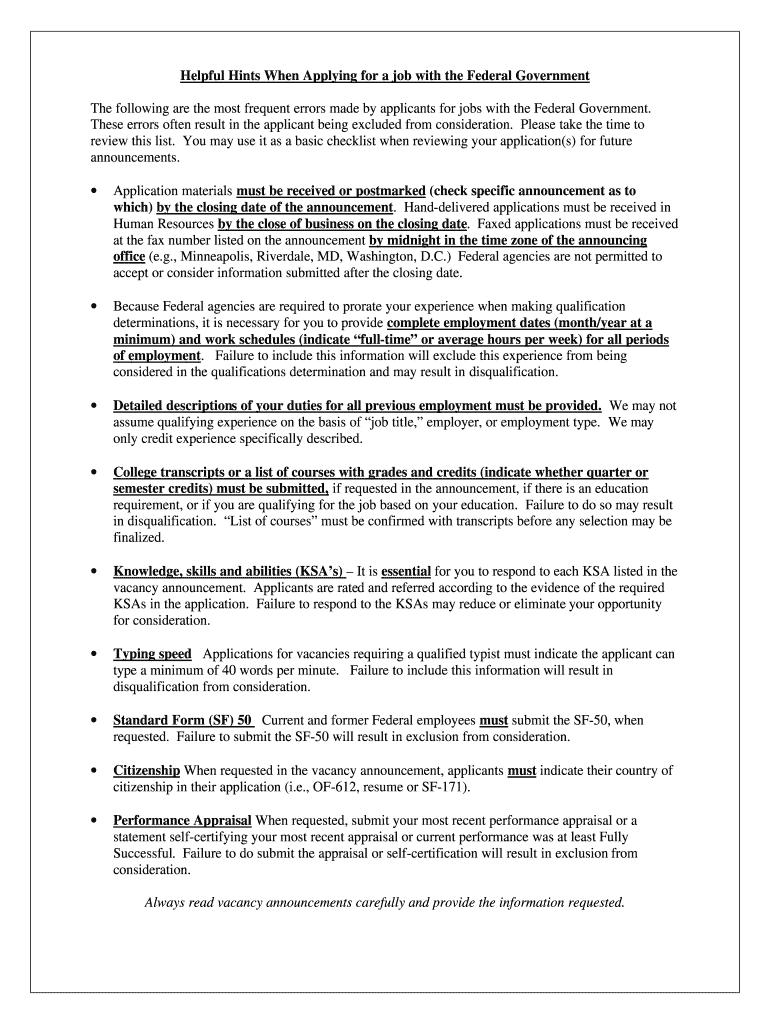 Helpful Hints When Applying for a job with the Federal Government

The following are the most frequent errors made by applicants for jobs with the Federal Government. These errors often result in the applicant being excluded from consideration. Please take the time to review this list. You may use it as a basic checklist when reviewing your application(s) for future announcements.

• Application materials must be received or postmarked (check specific announcement as to which) by the closing date of the announcement. Hand-delivered applications must be received in Human Resources by the close of business on the closing date. Faxed applications must be received at the fax number listed on the announcement by midnight in the time zone of the announcing office (e.g., Minneapolis, Riverdale, MD, Washington, D.C.) Federal agencies are not permitted to accept or consider information submitted after the closing date.

• Because Federal agencies are required to prorate your experience when making qualification determinations, it is necessary for you to provide complete employment dates (month/year at a minimum) and work schedules (indicate "full-time" or average hours per week) for all periods of employment. Failure to include this information will exclude this experience from being considered in the qualifications determination and may result in disqualification.

• Detailed descriptions of your duties for all previous employment must be provided. We may not assume qualifying experience on the basis of "job title," employer, or employment type. We may only credit experience specifically described.

• College transcripts or a list of courses with grades and credits (indicate whether quarter or semester credits) must be submitted, if requested in the announcement, if there is an education requirement, or if you are qualifying for the job based on your education. Failure to do so may result in disqualification. "List of courses" must be confirmed with transcripts before any selection may be finalized.

• Knowledge, skills and abilities (KSA's) – It is essential for you to respond to each KSA listed in the vacancy announcement. Applicants are rated and referred according to the evidence of the required KSAs in the application. Failure to respond to the KSAs may reduce or eliminate your opportunity for consideration.

• Typing speed Applications for vacancies requiring a qualified typist must indicate the applicant can type a minimum of 40 words per minute. Failure to include this information will result in disqualification from consideration.

• Standard Form (SF) 50 Current and former Federal employees must submit the SF-50, when requested. Failure to submit the SF-50 will result in exclusion from consideration.

• Citizenship When requested in the vacancy announcement, applicants must indicate their country of citizenship in their application (i.e., OF-612, resume or SF-171).

• Performance Appraisal When requested, submit your most recent performance appraisal or a statement self-certifying your most recent appraisal or current performance was at least Fully Successful. Failure to do submit the appraisal or self-certification will result in exclusion from consideration.

Always read vacancy announcements carefully and provide the information requested.